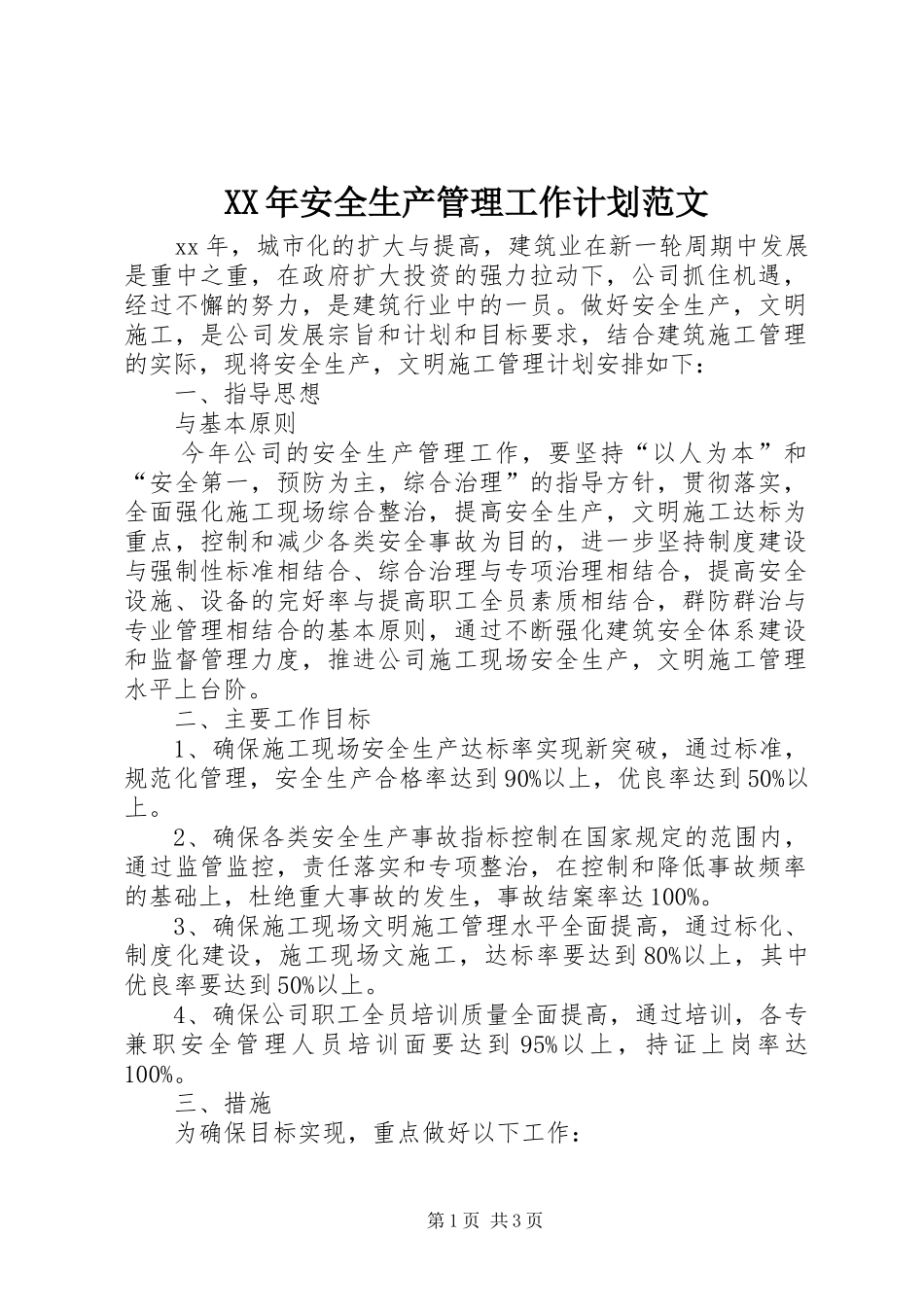 XX 年安全生产管理工作计划范文

xx 年，城市化的扩大与提高，建筑业在新一轮周期中发展是重中之重，在政府扩大投资的强力拉动下，公司抓住机遇，经过不懈的努力，是建筑行业中的一员。做好安全生产，文明施工，是公司发展宗旨和计划和目标要求，结合建筑施工管理的实际，现将安全生产，文明施工管理计划安排如下：

一、指导思想

与基本原则

今年公司的安全生产管理工作，要坚持“以人为本”和“安全第一，预防为主，综合治理”的指导方针，贯彻落实，全面强化施工现场综合整治，提高安全生产，文明施工达标为重点，控制和减少各类安全事故为目的，进一步坚持制度建设与强制性标准相结合、综合治理与专项治理相结合，提高安全设施、设备的完好率与提高职工全员素质相结合，群防群治与专业管理相结合的基本原则，通过不断强化建筑安全体系建设和监督管理力度，推进公司施工现场安全生产，文明施工管理水平上台阶。

二、主要工作目标

1、确保施工现场安全生产达标率实现新突破，通过标准，规范化管理，安全生产合格率达到 90%以上，优良率达到 50%以上。

2、确保各类安全生产事故指标控制在国家规定的范围内，通过监管监控，责任落实和专项整治，在控制和降低事故频率的基础上，杜绝重大事故的发生，事故结案率达 100%。

3、确保施工现场文明施工管理水平全面提高，通过标化、制度化建设，施工现场文施工，达标率要达到 80%以上，其中优良率要达到 50%以上。

4、确保公司职工全员培训质量全面提高，通过培训，各专兼职安全管理人员培训面要达到 95%以上，持证上岗率达 100%。

三、措施

为确保目标实现，重点做好以下工作：

第 1 页 共 3 页